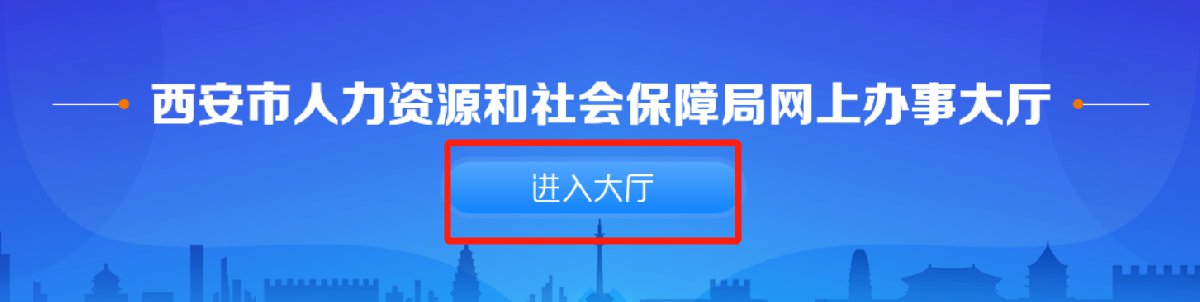 西安市人力资源和社会保障局网上办事大厅

进入大厅